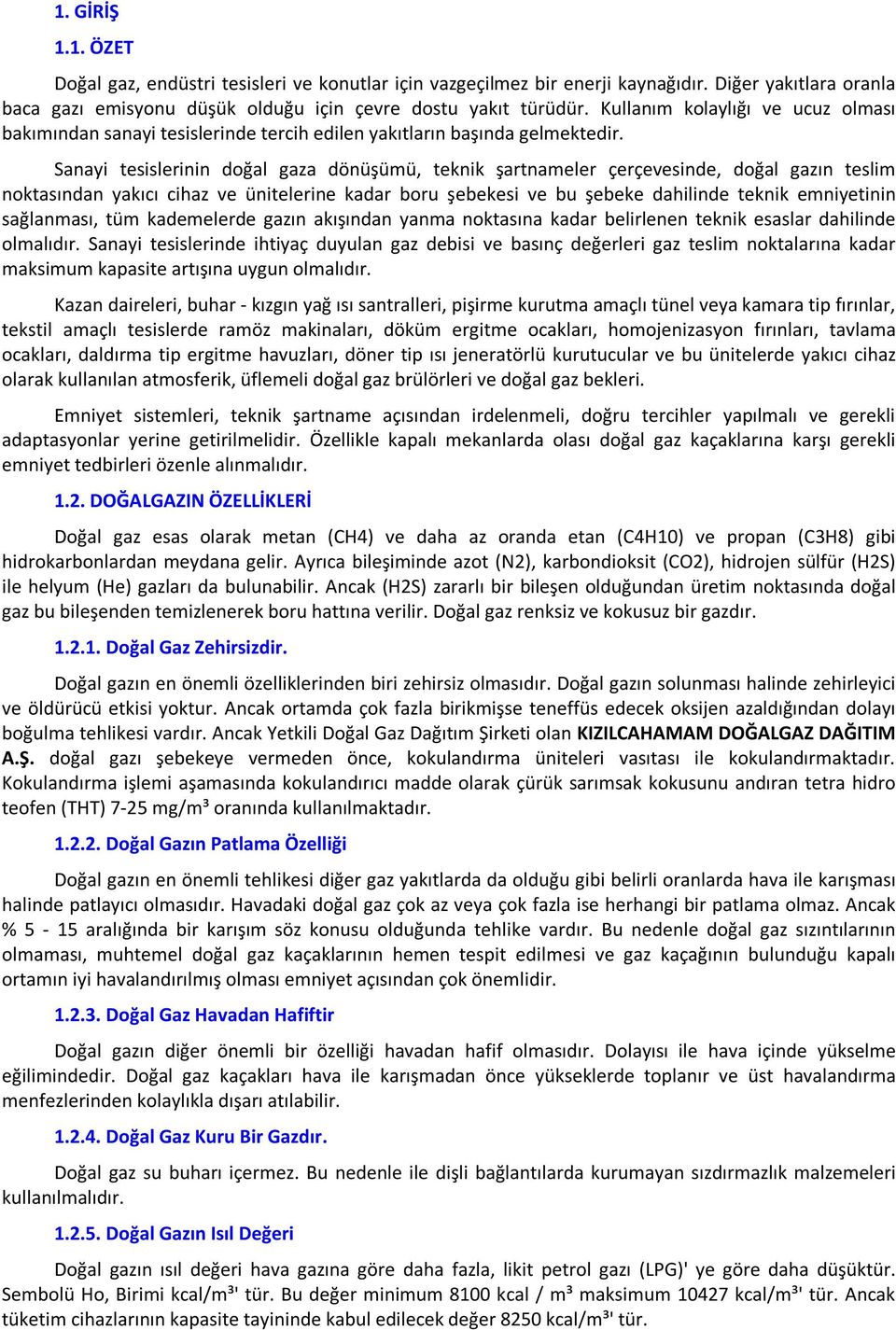 1. GİRİŞ

1.1. ÖZET

Doğal gaz, endüstri tesisleri ve konutlar için vazgeçilmez bir enerji kaynağıdır. Diğer yakıtlara oranla baca gazı emisyonu düşük olduğu için çevre dostu yakıt türüdür. Kullanım kolaylığı ve ucuz olması bakımından sanayi tesislerinde tercih edilen yakıtların başında gelmektedir.

Sanayi tesislerinin doğal gaza dönüşümü, teknik şartnameler çerçevesinde, doğal gazın teslim noktasından yakıcı cihaz ve ünitelerine kadar boru şebekesi ve bu şebeke dahilinde teknik emniyetinin sağlanması, tüm kademelerde gazın akışından yanma noktasına kadar belirlenen teknik esaslar dahilinde olmalıdır. Sanayi tesislerinde ihtiyaç duyulan gaz debisi ve basınç değerleri gaz teslim noktalarına kadar maksimum kapasite artışına uygun olmalıdır.

Kazan daireleri, buhar - kızgın yağ ısı santralleri, pişirme kurutma amaçlı tünel veya kamara tip fırınlar, tekstil amaçlı tesislerde ramöz makinaları, döküm ergitme ocakları, homojenizasyon fırınları, tavlama ocakları, daldırma tip ergitme havuzları, döner tip ısı jeneratörlü kurutucular ve bu ünitelerde yakıcı cihaz olarak kullanılan atmosferik, üflemeli doğal gaz brülörleri ve doğal gaz bekleri.

Emniyet sistemleri, teknik şartname açısından irdelenmeli, doğru tercihler yapılmalı ve gerekli adaptasyonlar yerine getirilmelidir. Özellikle kapalı mekanlarda olası doğal gaz kaçaklarına karşı gerekli emniyet tedbirleri özenle alınmalıdır.

1.2. DOĞALGAZIN ÖZELLİKLERİ

Doğal gaz esas olarak metan (CH4) ve daha az oranda etan (C4H10) ve propan (C3H8) gibi hidrokarbonlardan meydana gelir. Ayrıca bileşiminde azot (N2), karbondioksit (CO2), hidrojen sülfür (H2S) ile helyum (He) gazları da bulunabilir. Ancak (H2S) zararlı bir bileşen olduğundan üretim noktasında doğal gaz bu bileşenden temizlenerek boru hattına verilir. Doğal gaz renksiz ve kokusuz bir gazdır.

1.2.1. Doğal Gaz Zehirsizdir.

Doğal gazın en önemli özelliklerinden biri zehirsiz olmasıdır. Doğal gazın solunması halinde zehirleyici ve öldürücü etkisi yoktur. Ancak ortamda çok fazla birikmişse teneffüs edecek oksijen azaldığından dolayı boğulma tehlikesi vardır. Ancak Yetkili Doğal Gaz Dağıtım Şirketi olan KIZILCAHAMAM DOĞALGAZ DAĞITIM A.Ş. doğal gazı şebekeye vermeden önce, kokulandırma üniteleri vasıtası ile kokulandırmaktadır. Kokulandırma işlemi aşamasında kokulandırıcı madde olarak çürük sarımsak kokusunu andıran tetra hidro teofen (THT) 7-25 mg/m³ oranında kullanılmaktadır.

1.2.2. Doğal Gazın Patlama Özelliği

Doğal gazın en önemli tehlikesi diğer gaz yakıtlarda da olduğu gibi belirli oranlarda hava ile karışması halinde patlayıcı olmasıdır. Havadaki doğal gaz çok az veya çok fazla ise herhangi bir patlama olmaz. Ancak % 5 - 15 aralığında bir karışım söz konusu olduğunda tehlike vardır. Bu nedenle doğal gaz sızıntılarının olmaması, muhtemel doğal gaz kaçaklarının hemen tespit edilmesi ve gaz kaçağının bulunduğu kapalı ortamın iyi havalandırılmış olması emniyet açısından çok önemlidir.

1.2.3. Doğal Gaz Havadan Hafiftir

Doğal gazın diğer önemli bir özelliği havadan hafif olmasıdır. Dolayısı ile hava içinde yükselme eğilimindedir. Doğal gaz kaçakları hava ile karışmadan önce yükseklerde toplanır ve üst havalandırma menfezlerinden kolaylıkla dışarı atılabilir.

1.2.4. Doğal Gaz Kuru Bir Gazdır.

Doğal gaz su buharı içermez. Bu nedenle ile dişli bağlantılarda kurumayan sızdırmazlık malzemeleri kullanılmalıdır.

1.2.5. Doğal Gazın Isıl Değeri

Doğal gazın ısıl değeri hava gazına göre daha fazla, likit petrol gazı (LPG)' ye göre daha düşüktür. Sembolü Ho, Birimi kcal/m³' tür. Bu değer minimum 8100 kcal / m³ maksimum 10427 kcal/m³' tür. Ancak tüketim cihazlarının kapasite tayininde kabul edilecek değer 8250 kcal/m³' tür.